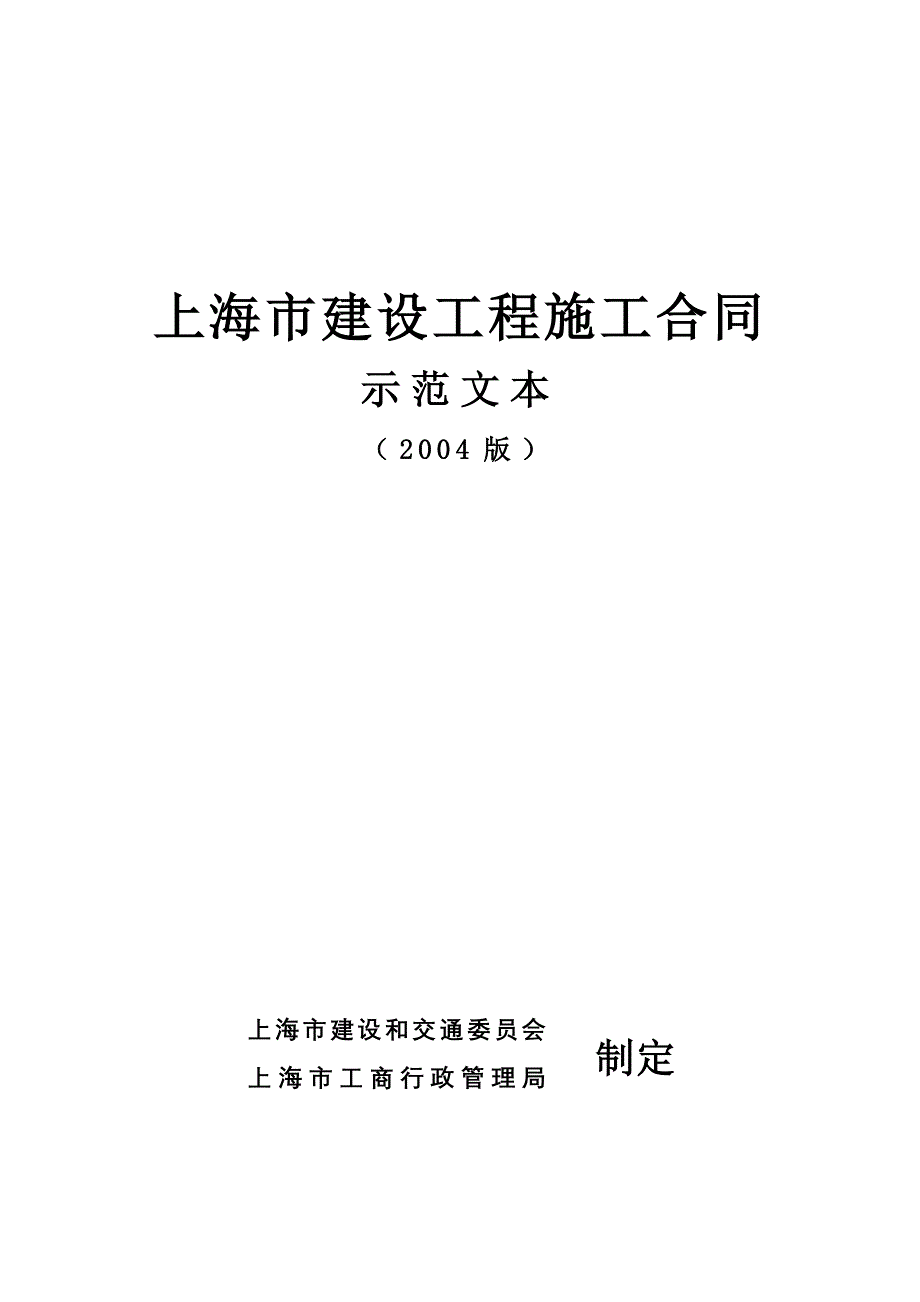 上海市建设工程施工合同

示范文本

（2004版）

上海市建设和交通委员会
上海市工商行政管理局

制定